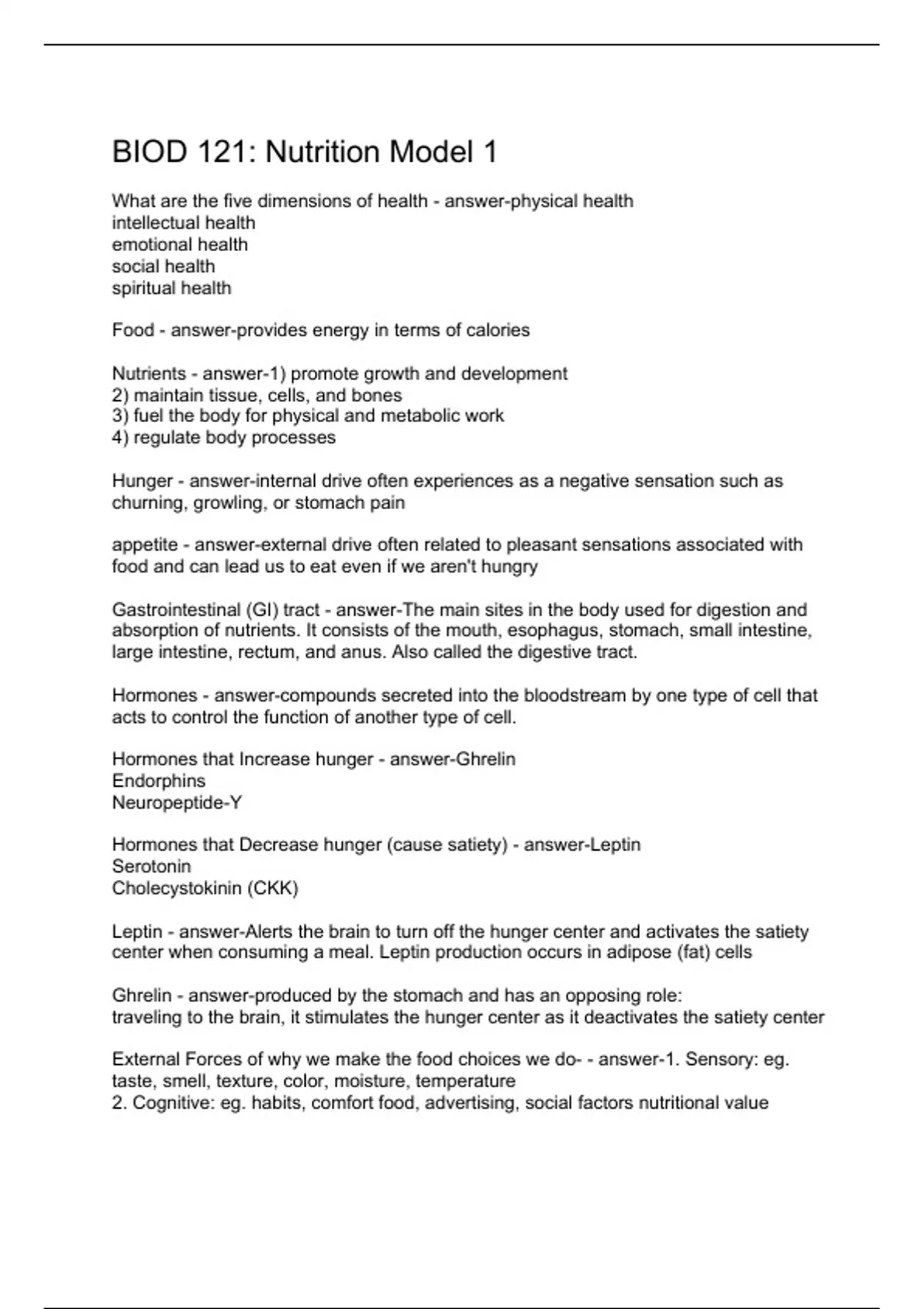 BIOD 121: Nutrition Model 1

What are the five dimensions of health - answer-physical health
intellectual health
emotional health
social health
spiritual health

Food - answer-provides energy in terms of calories

Nutrients - answer-1) promote growth and development
2) maintain tissue, cells, and bones
3) fuel the body for physical and metabolic work
4) regulate body processes

Hunger - answer-internal drive often experiences as a negative sensation such as churning, growling, or stomach pain

appetite - answer-external drive often related to pleasant sensations associated with food and can lead us to eat even if we aren't hungry

Gastrointestinal (GI) tract - answer-The main sites in the body used for digestion and absorption of nutrients. It consists of the mouth, esophagus, stomach, small intestine, large intestine, rectum, and anus. Also called the digestive tract.

Hormones - answer-compounds secreted into the bloodstream by one type of cell that acts to control the function of another type of cell.

Hormones that Increase hunger - answer-Ghrelin
Endorphins
Neuropeptide-Y

Hormones that Decrease hunger (cause satiety) - answer-Leptin
Serotonin
Cholecystokinin (CKK)

Leptin - answer-Alerts the brain to turn off the hunger center and activates the satiety center when consuming a meal. Leptin production occurs in adipose (fat) cells

Ghrelin - answer-produced by the stomach and has an opposing role:
traveling to the brain, it stimulates the hunger center as it deactivates the satiety center

External Forces of why we make the food choices we do- - answer-1. Sensory: eg. taste, smell, texture, color, moisture, temperature
2. Cognitive: eg. habits, comfort food, advertising, social factors nutritional value